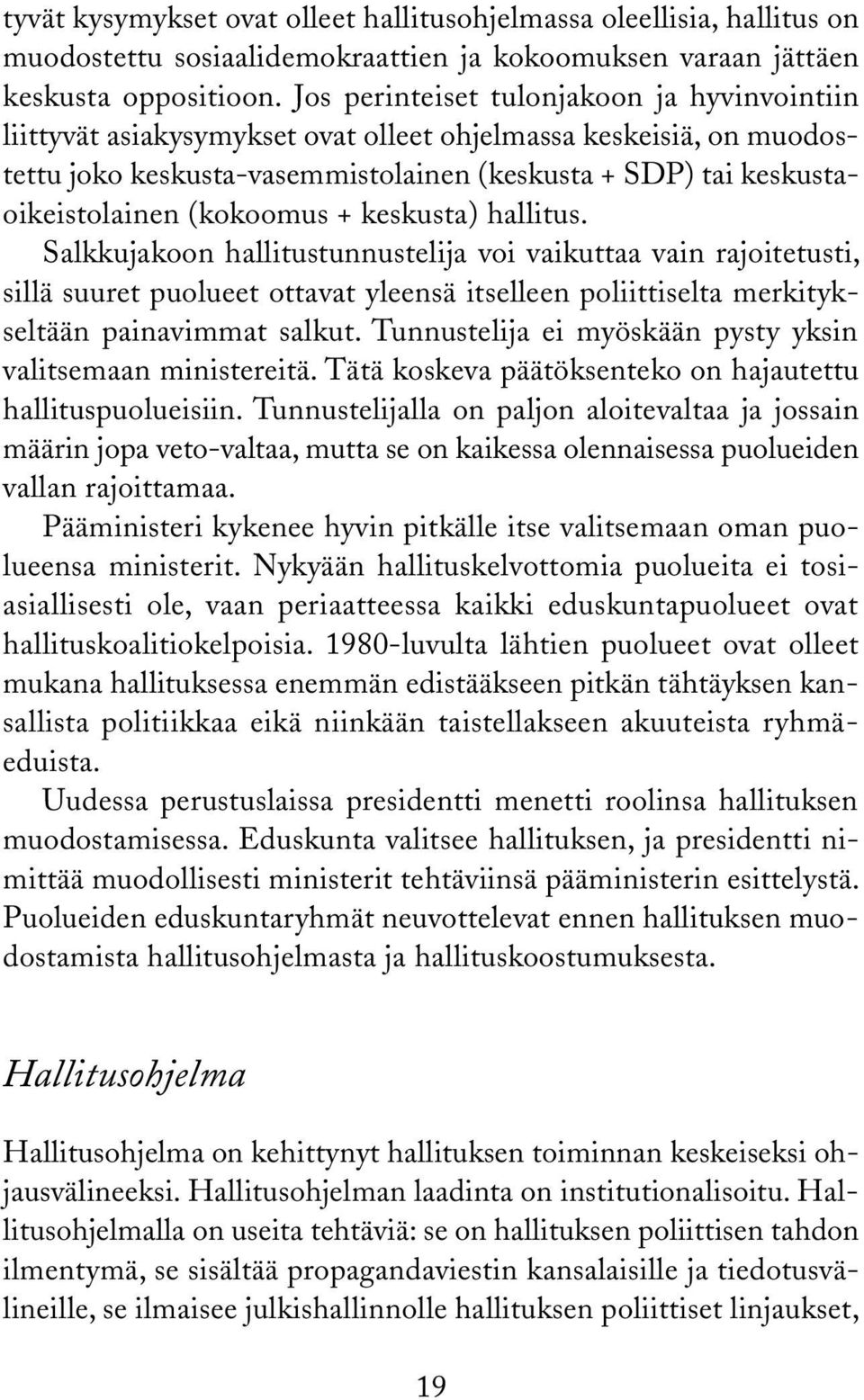 tyvät kysymykset ovat olleet hallitusohjelmassa oleellisia, hallitus on muodostettu sosiaalidemokraattien ja kokoomuksen varaan jättäen keskusta oppositioon. Jos perinteiset tulonjakoon ja hyvinvointiin liittyvät asiakysymykset ovat olleet ohjelmassa keskeisiä, on muodostettu joko keskusta-vasemmistolainen (keskusta + SDP) tai keskustaoikeistolainen (kokoomus + keskusta) hallitus. Salkkujakoon hallitustunnustelija voi vaikuttaa vain rajoitetusti, sillä suuret puolueet ottavat yleensä itselleen poliittiselta merkitykseltään painavimmat salkut. Tunnustelija ei myöskään pysty yksin valitsemaan ministereitä. Tätä koskeva päätöksenteko on hajautettu hallituspuolueisiin. Tunnustelijalla on paljon aloitevaltaa ja jossain määrin jopa veto-valtaa, mutta se on kaikessa olennaisessa puolueiden vallan rajoittamaa.

Pääministeri kykenee hyvin pitkälle itse valitsemaan oman puolueensa ministerit. Nykyään hallituskelvottomia puolueita ei tosiasiallisesti ole, vaan periaatteessa kaikki eduskuntapuolueet ovat hallituskoalitiokelpoisia. 1980-luvulta lähtien puolueet ovat olleet mukana hallituksessa enemmän edistääkseen pitkän tähtäyksen kansallista politiikkaa eikä niinkään taistellakseen akuuteista ryhmäeduista.

Uudessa perustuslaissa presidentti menetti roolinsa hallituksen muodostamisessa. Eduskunta valitsee hallituksen, ja presidentti nimittää muodollisesti ministerit tehtäviinsä pääministerin esittelystä. Puolueiden eduskuntaryhmät neuvottelevat ennen hallituksen muodostamista hallitusohjelmasta ja hallituskoostumuksesta.

Hallitusohjelma

Hallitusohjelma on kehittynyt hallituksen toiminnan keskeiseksi ohjausvälineeksi. Hallitusohjelman laadinta on institutionalisoitu. Hallitusohjelmalla on useita tehtäviä: se on hallituksen poliittisen tahdon ilmentymä, se sisältää propagandaviestin kansalaisille ja tiedotusvälineille, se ilmaisee julkishallinnolle hallituksen poliittiset linjaukset,

19